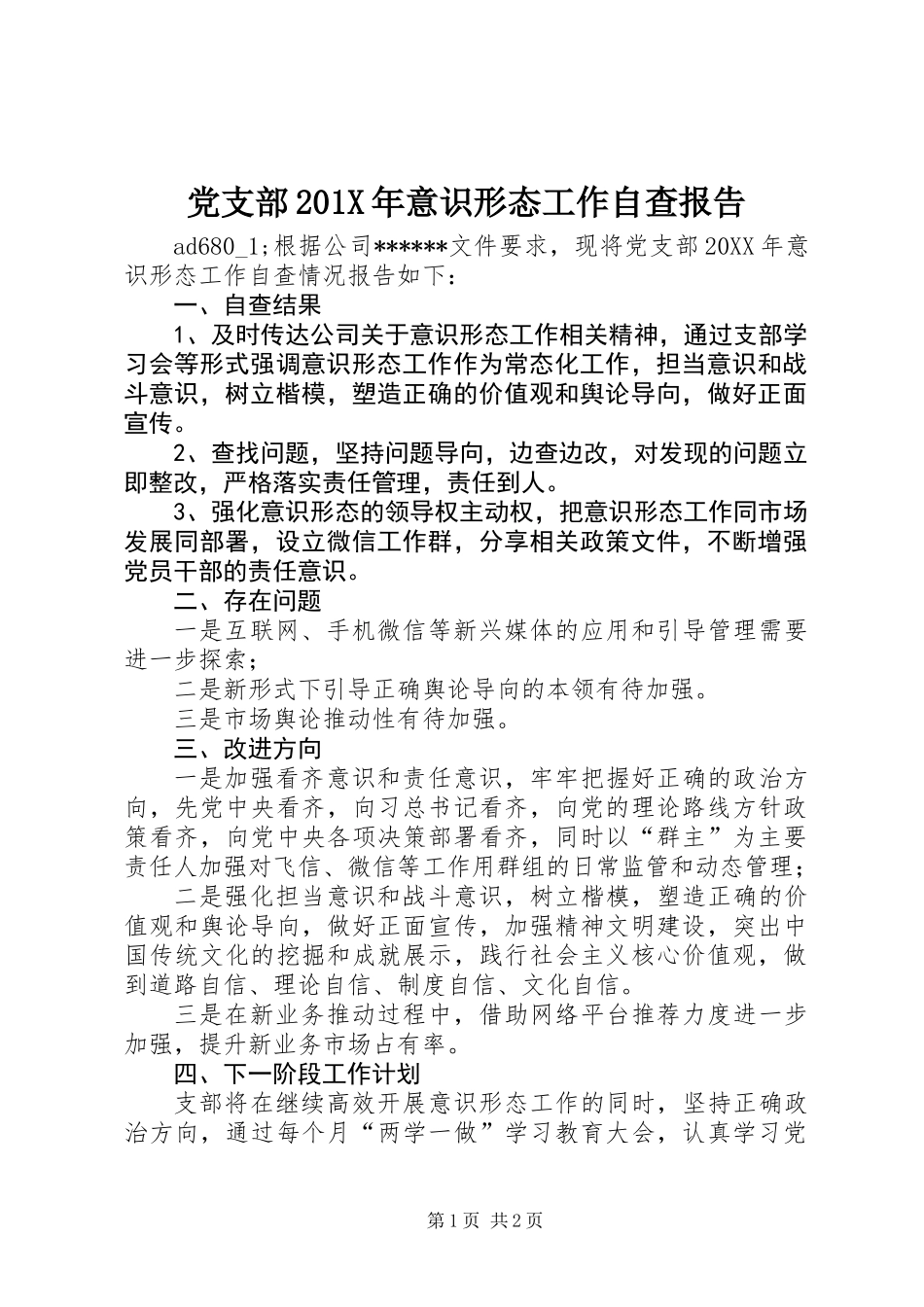 党支部201X年意识形态工作自查报告

ad680_1;根据公司******文件要求，现将党支部20XX年意识形态工作自查情况报告如下：

一、自查结果

1、及时传达公司关于意识形态工作相关精神，通过支部学习会等形式强调意识形态工作作为常态化工作，担当意识和战斗意识，树立楷模，塑造正确的价值观和舆论导向，做好正面宣传。

2、查找问题，坚持问题导向，边查边改，对发现的问题立即整改，严格落实责任管理，责任到人。

3、强化意识形态的领导权主动权，把意识形态工作同市场发展同部署，设立微信工作群，分享相关政策文件，不断增强党员干部的责任意识。

二、存在问题

一是互联网、手机微信等新兴媒体的应用和引导管理需要进一步探索；

二是新形式下引导正确舆论导向的本领有待加强。

三是市场舆论推动性有待加强。

三、改进方向

一是加强看齐意识和责任意识，牢牢把握好正确的政治方向，先党中央看齐，向习总书记看齐，向党的理论路线方针政策看齐，向党中央各项决策部署看齐，同时以“群主”为主要责任人加强对飞信、微信等工作用群组的日常监管和动态管理；

二是强化担当意识和战斗意识，树立楷模，塑造正确的价值观和舆论导向，做好正面宣传，加强精神文明建设，突出中国传统文化的挖掘和成就展示，践行社会主义核心价值观，做到道路自信、理论自信、制度自信、文化自信。

三是在新业务推动过程中，借助网络平台推荐力度进一步加强，提升新业务市场占有率。

四、下一阶段工作计划

支部将在继续高效开展意识形态工作的同时，坚持正确政治方向，通过每个月“两学一做”学习教育大会，认真学习党

第1页 共2页